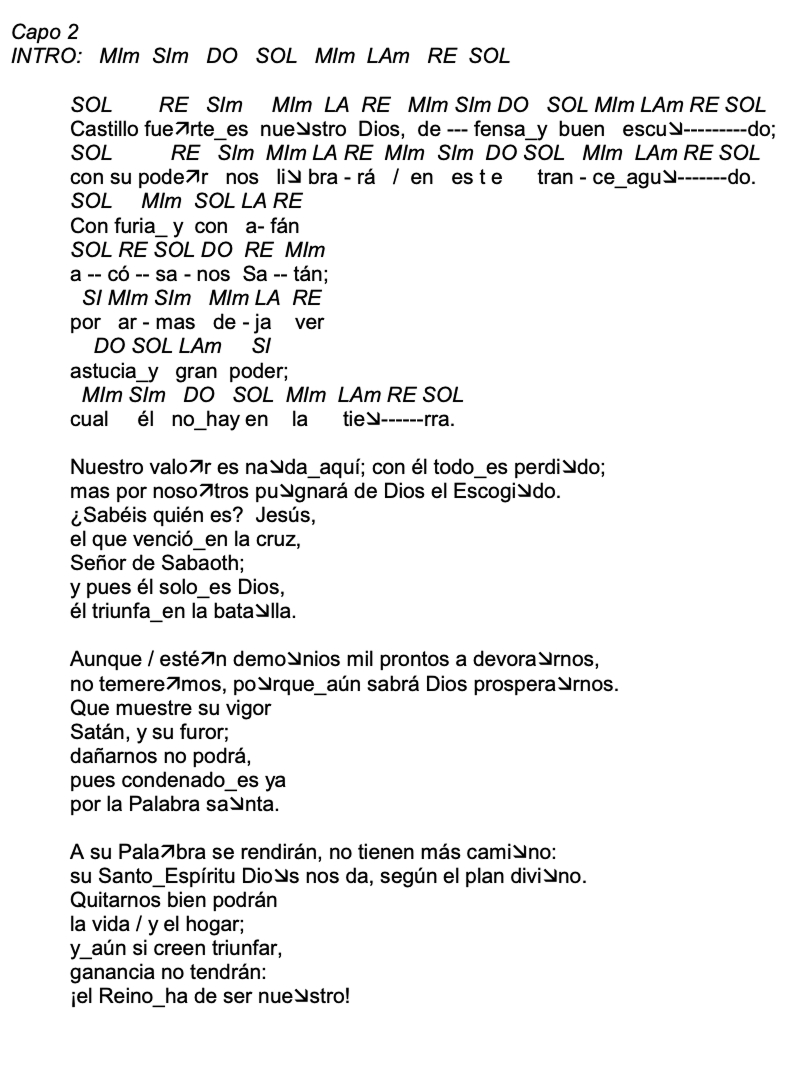 Capo 2
INTRO: MIm SIm DO SOL MIm LAm RE SOL

SOL RE SIm MIm LA RE MIm SIm DO SOL MIm LAm RE SOL
Castillo fue↗rte_es nue↘stro Dios, de --- fensa_y buen escu↘---------do;
SOL RE SIm MIm LA RE MIm SIm DO SOL MIm LAm RE SOL
con su pode↗r nos li↘ bra - rá / en es t e tran - ce_agu↘-------do.
SOL MIm SOL LA RE
Con furia_ y con a- fán
SOL RE SOL DO RE MIm
a -- có -- sa - nos Sa -- tán;
SI MIm SIm MIm LA RE
por ar - mas de - ja ver
DO SOL LAm SI
astucia_y gran poder;
MIm SIm DO SOL MIm LAm RE SOL
cual él no_hay en la tie↘------rra.

Nuestro valo↗r es na↘da_aquí; con él todo_es perdi↘do;
mas por noso↗tros pu↘gnará de Dios el Escogi↘do.
¿Sabéis quién es? Jesús,
el que venció_en la cruz,
Señor de Sabaoth;
y pues él solo_es Dios,
él triunfa_en la bata↘lla.

Aunque / esté↗n demo↘nios mil prontos a devora↘rnos,
no temere↗mos, po↘rque_aún sabrá Dios prospera↘rnos.
Que muestre su vigor
Satán, y su furor;
dañarnos no podrá,
pues condenado_es ya
por la Palabra sa↘nta.

A su Pala↗bra se rendirán, no tienen más cami↘no:
su Santo_Espíritu Dio↘s nos da, según el plan divi↘no.
Quitarnos bien podrán
la vida / y el hogar;
y_aún si creen triunfar,
ganancia no tendrán:
¡el Reino_ha de ser nue↘stro!